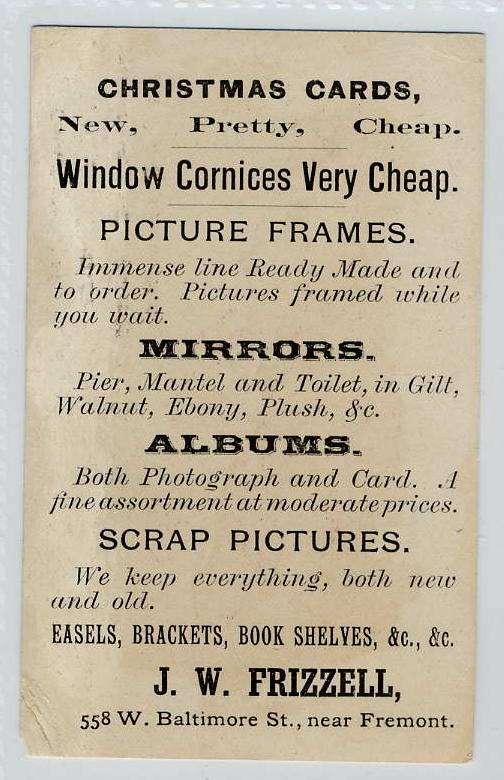 CHRISTMAS CARDS,
New, Pretty, Cheap.

Window Cornices Very Cheap.

PICTURE FRAMES.

Immense line Ready Made and to order. Pictures framed while you wait.

MIRRORS.

Pier, Mantel and Toilet, in Gilt, Walnut, Ebony, Plush, &c.

ALBUMS.

Both Photograph and Card. A fine assortment at moderate prices.

SCRAP PICTURES.

We keep everything, both new and old.

EASELS, BRACKETS, BOOK SHELVES, &c., &c.

J. W. FRIZZELL,

558 W. Baltimore St., near Fremont.